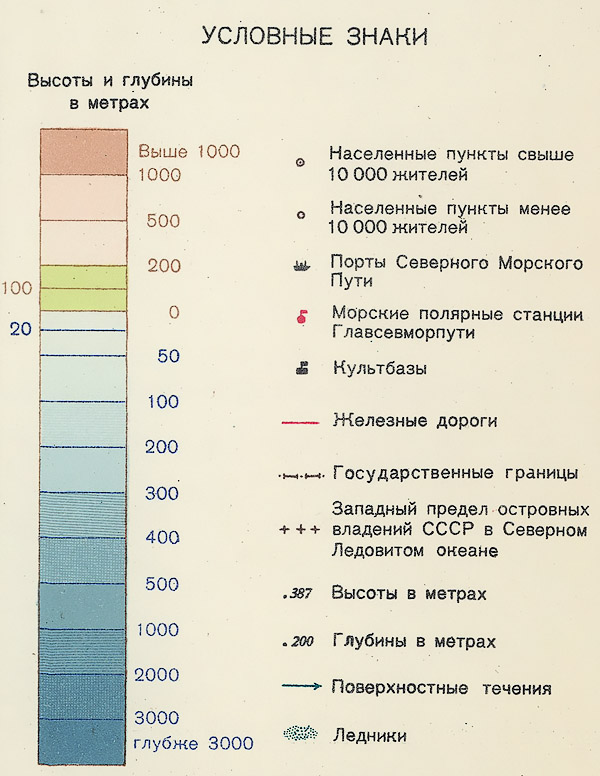 УСЛОВНЫЕ ЗНАКИ

Высоты и глубины в метрах

Выше 1000
1000
500
200
100
0
20
50
100
200
300
400
500
1000
2000
3000
глубже 3000

Населенные пункты свыше 10 000 жителей

Населенные пункты менее 10 000 жителей

Порты Северного Морского Пути

Морские полярные станции Главсевморпути

Культбазы

Железные дороги

Государственные границы

+++ Западный предел островных владений СССР в Северном Ледовитом океане

.387 Высоты в метрах

.200 Глубины в метрах

Поверхностные течения

Ледники